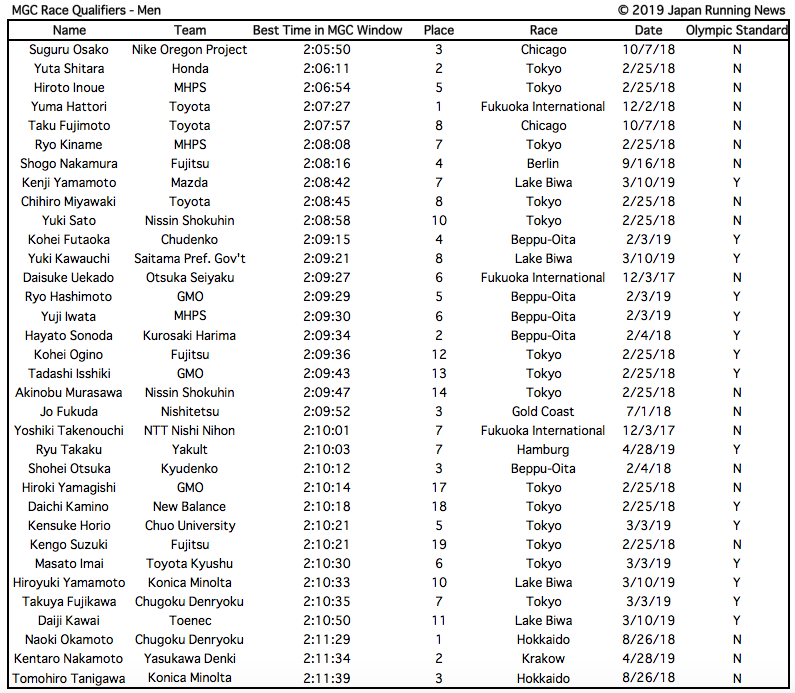 MGC Race Qualifiers - Men
© 2019 Japan Running News

| Name | Team | Best Time in MGC Window | Place | Race | Date | Olympic Standard |
|---|---|---|---|---|---|---|
| Suguru Osako | Nike Oregon Project | 2:05:50 | 3 | Chicago | 10/7/18 | N |
| Yuta Shitara | Honda | 2:06:11 | 2 | Tokyo | 2/25/18 | N |
| Hiroto Inoue | MHPS | 2:06:54 | 5 | Tokyo | 2/25/18 | N |
| Yuma Hattori | Toyota | 2:07:27 | 1 | Fukuoka International | 12/2/18 | N |
| Taku Fujimoto | Toyota | 2:07:57 | 8 | Chicago | 10/7/18 | N |
| Ryo Kiname | MHPS | 2:08:08 | 7 | Tokyo | 2/25/18 | N |
| Shogo Nakamura | Fujitsu | 2:08:16 | 4 | Berlin | 9/16/18 | N |
| Kenji Yamamoto | Mazda | 2:08:42 | 7 | Lake Biwa | 3/10/19 | Y |
| Chihiro Miyawaki | Toyota | 2:08:45 | 8 | Tokyo | 2/25/18 | N |
| Yuki Sato | Nissin Shokuhin | 2:08:58 | 10 | Tokyo | 2/25/18 | N |
| Kohei Futaoka | Chudenko | 2:09:15 | 4 | Beppu-Oita | 2/3/19 | Y |
| Yuki Kawauchi | Saitama Pref. Gov't | 2:09:21 | 8 | Lake Biwa | 3/10/19 | Y |
| Daisuke Uekado | Otsuka Seiyaku | 2:09:27 | 6 | Fukuoka International | 12/3/17 | N |
| Ryo Hashimoto | GMO | 2:09:29 | 5 | Beppu-Oita | 2/3/19 | Y |
| Yuji Iwata | MHPS | 2:09:30 | 6 | Beppu-Oita | 2/3/19 | Y |
| Hayato Sonoda | Kurosaki Harima | 2:09:34 | 2 | Beppu-Oita | 2/4/18 | Y |
| Kohei Ogino | Fujitsu | 2:09:36 | 12 | Tokyo | 2/25/18 | Y |
| Tadashi Isshiki | GMO | 2:09:43 | 13 | Tokyo | 2/25/18 | Y |
| Akinobu Murasawa | Nissin Shokuhin | 2:09:47 | 14 | Tokyo | 2/25/18 | N |
| Jo Fukuda | Nishitetsu | 2:09:52 | 3 | Gold Coast | 7/1/18 | N |
| Yoshiki Takenouchi | NTT Nishi Nihon | 2:10:01 | 7 | Fukuoka International | 12/3/17 | N |
| Ryu Takaku | Yakult | 2:10:03 | 7 | Hamburg | 4/28/19 | Y |
| Shohei Otsuka | Kyudenko | 2:10:12 | 3 | Beppu-Oita | 2/4/18 | N |
| Hiroki Yamagishi | GMO | 2:10:14 | 17 | Tokyo | 2/25/18 | N |
| Daichi Kamino | New Balance | 2:10:18 | 18 | Tokyo | 2/25/18 | Y |
| Kensuke Horio | Chuo University | 2:10:21 | 5 | Tokyo | 3/3/19 | Y |
| Kengo Suzuki | Fujitsu | 2:10:21 | 19 | Tokyo | 2/25/18 | N |
| Masato Imai | Toyota Kyushu | 2:10:30 | 6 | Tokyo | 3/3/19 | Y |
| Hiroyuki Yamamoto | Konica Minolta | 2:10:33 | 10 | Lake Biwa | 3/10/19 | Y |
| Takuya Fujikawa | Chugoku Denryoku | 2:10:35 | 7 | Tokyo | 3/3/19 | Y |
| Daiji Kawai | Toenec | 2:10:50 | 11 | Lake Biwa | 3/10/19 | Y |
| Naoki Okamoto | Chugoku Denryoku | 2:11:29 | 1 | Hokkaido | 8/26/18 | N |
| Kentaro Nakamoto | Yasukawa Denki | 2:11:34 | 2 | Krakow | 4/28/19 | N |
| Tomohiro Tanigawa | Konica Minolta | 2:11:39 | 3 | Hokkaido | 8/26/18 | N |